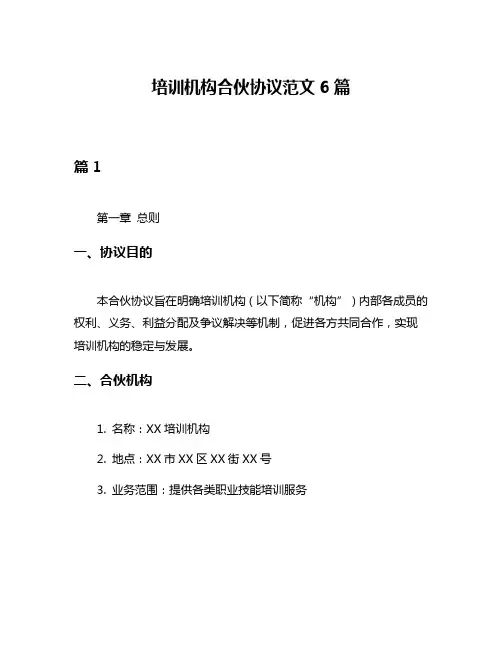 培训机构合伙协议范文 6 篇

篇 1

第一章 总则

一、协议目的

本合伙协议旨在明确培训机构（以下简称“机构”）内部各成员的权利、义务、利益分配及争议解决等机制，促进各方共同合作，实现培训机构的稳定与发展。

二、合伙机构

1. 名称：XX 培训机构

2. 地点：XX 市 XX 区 XX 街 XX 号

3. 业务范围：提供各类职业技能培训服务